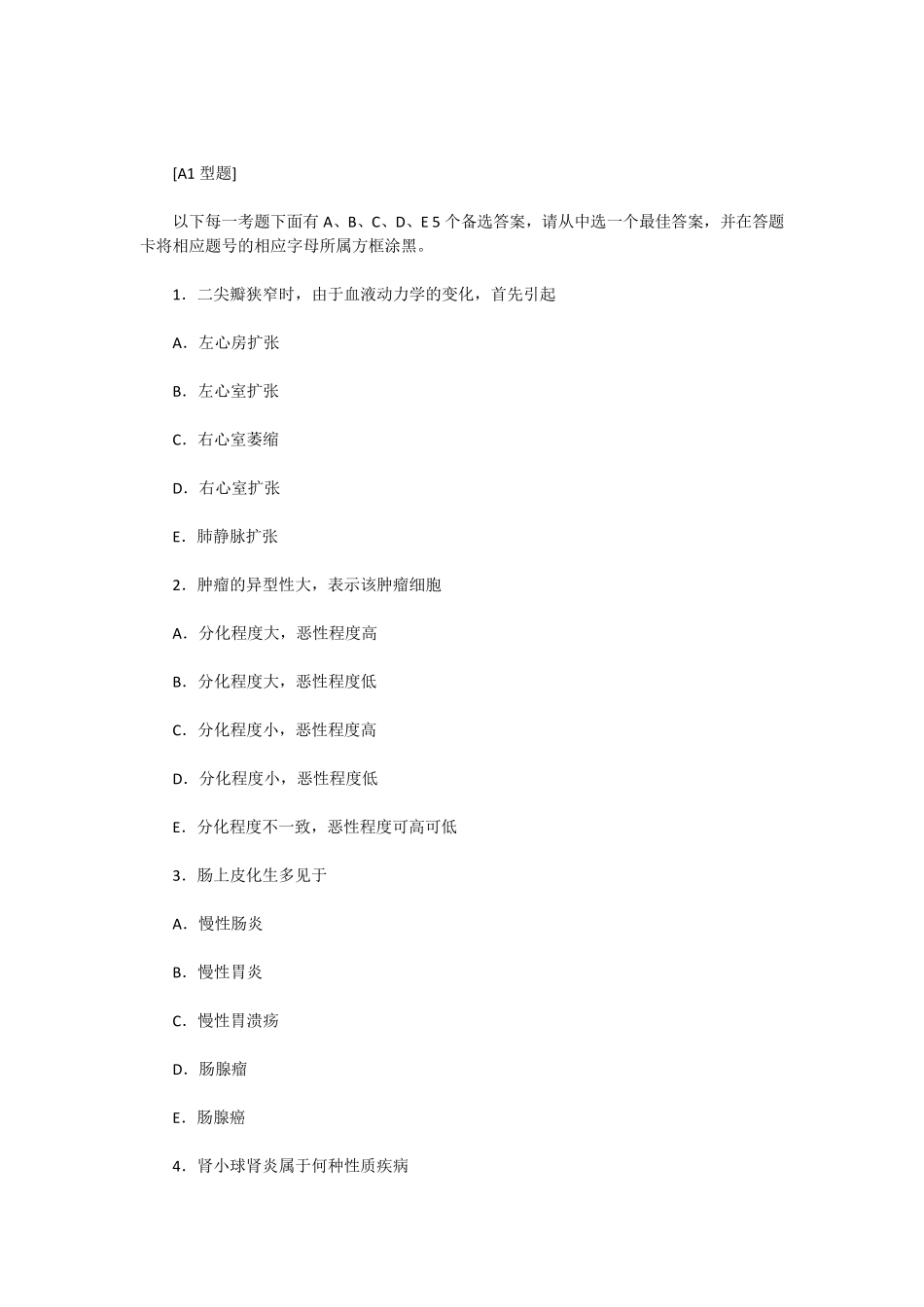 [A1 型题]

以下每一考题下面有 A、B、C、D、E 5 个备选答案，请从中选一个最佳答案，并在答题卡将相应题号的相应字母所属方框涂黑。

1．二尖瓣狭窄时，由于血液动力学的变化，首先引起

A．左心房扩张

B．左心室扩张

C．右心室萎缩

D．右心室扩张

E．肺静脉扩张

2．肿瘤的异型性大，表示该肿瘤细胞

A．分化程度大，恶性程度高

B．分化程度大，恶性程度低

C．分化程度小，恶性程度高

D．分化程度小，恶性程度低

E．分化程度不一致，恶性程度可高可低

3．肠上皮化生多见于

A．慢性肠炎

B．慢性胃炎

C．慢性胃溃疡

D．肠腺瘤

E．肠腺癌

4．肾小球肾炎属于何种性质疾病